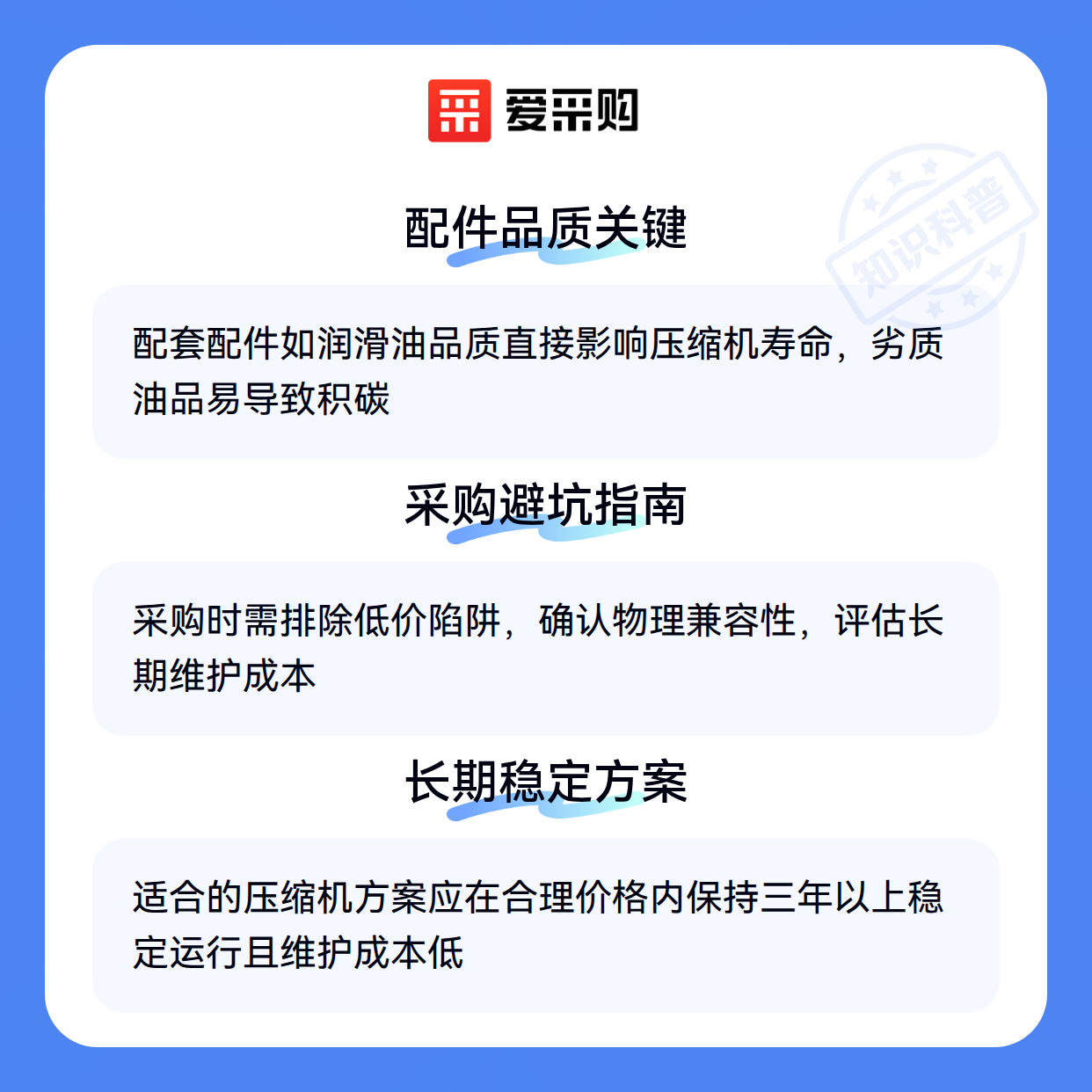 爱采购

配件品质关键

配套配件如润滑油品质直接影响压缩机寿命，劣质油品易导致积碳

采购避坑指南

采购时需排除低价陷阱，确认物理兼容性，评估长期维护成本

长期稳定方案

适合的压缩机方案应在合理价格内保持三年以上稳定运行且维护成本低

知识科普